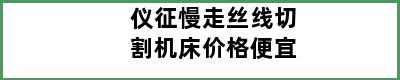 仪征慢走丝线切割机床价格便宜